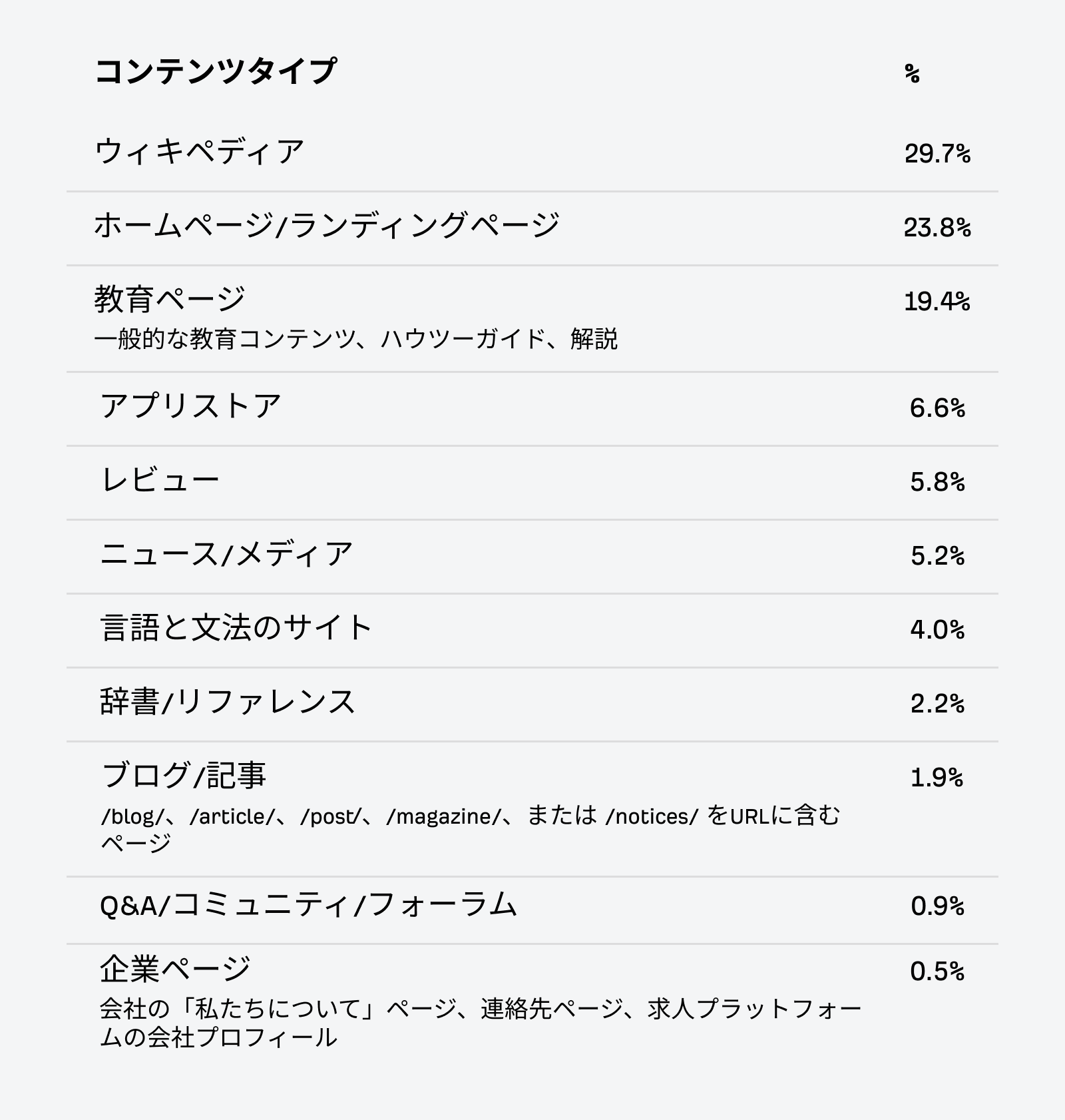 | コンテンツタイプ | % |
|---|---|
| ウィキペディア | 29.7% |
| ホームページ/ランディングページ | 23.8% |
| 教育ページ 一般的な教育コンテンツ、ハウツーガイド、解説 | 19.4% |
| アプリストア | 6.6% |
| レビュー | 5.8% |
| ニュース/メディア | 5.2% |
| 言語と文法のサイト | 4.0% |
| 辞書/リファレンス | 2.2% |
| ブログ/記事 /blog/、/article/、/post/、/magazine/、または /notices/ をURLに含むページ | 1.9% |
| Q&A/コミュニティ/フォーラム | 0.9% |
| 企業ページ 会社の「私たちについて」ページ、連絡先ページ、求人プラットフォームの会社プロフィール | 0.5% |